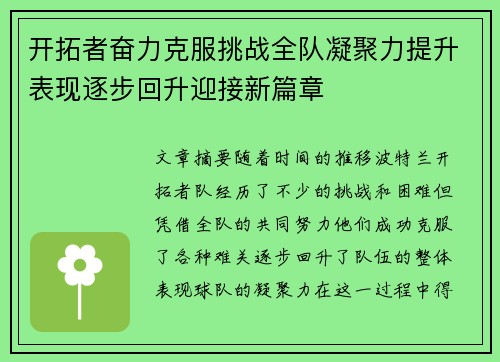 开拓者奋力克服挑战全队凝聚力提升表现逐步回升迎接新篇章

文章摘要随着时间的推移波特兰开拓者队经历了不少的挑战和困难但凭借全队的共同努力他们成功克服了各种难关逐步回升了队伍的整体表现球队的凝聚力在这一过程中得